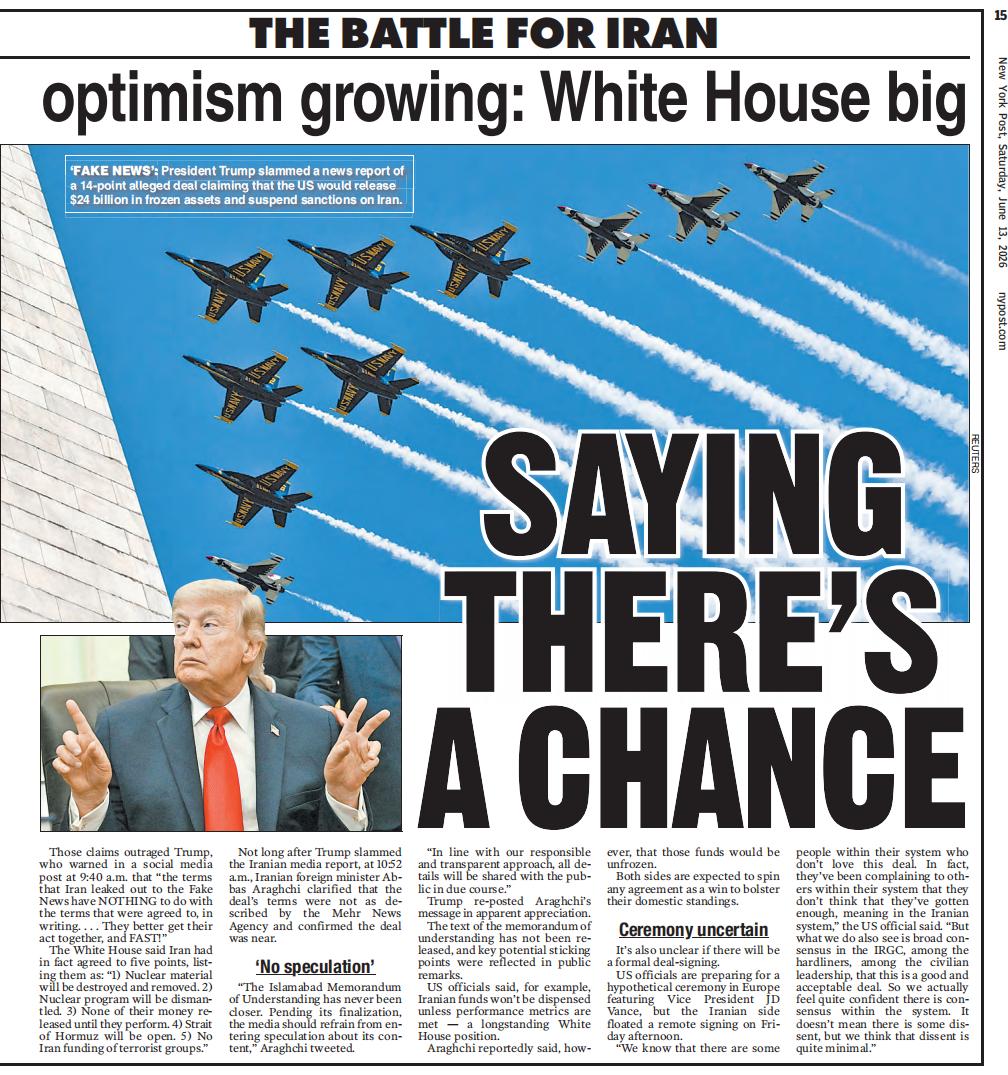 15

New York Post, Saturday, June 13, 2026 nypost.com

THE BATTLE FOR IRAN

optimism growing: White House big

'FAKE NEWS': President Trump slammed a news report of a 14-point alleged deal claiming that the US would release $24 billion in frozen assets and suspend sanctions on Iran.

REUTERS

SAYING THERE'S A CHANCE

Those claims outraged Trump, who warned in a social media post at 9:40 a.m. that "the terms that Iran leaked out to the Fake News have NOTHING to do with the terms that were agreed to, in writing. . . . They better get their act together, and FAST!"

The White House said Iran had in fact agreed to five points, listing them as: "1) Nuclear material will be destroyed and removed. 2) Nuclear program will be dismantled. 3) None of their money released until they perform. 4) Strait of Hormuz will be open. 5) No Iran funding of terrorist groups."

Not long after Trump slammed the Iranian media report, at 10:52 a.m., Iranian foreign minister Abbas Araghchi clarified that the deal's terms were not as described by the Mehr News Agency and confirmed the deal was near.

'No speculation'

"The Islamabad Memorandum of Understanding has never been closer. Pending its finalization, the media should refrain from entering speculation about its content," Araghchi tweeted.

"In line with our responsible and transparent approach, all details will be shared with the public in due course."

Trump re-posted Araghchi's message in apparent appreciation.

The text of the memorandum of understanding has not been released, and key potential sticking points were reflected in public remarks.

US officials said, for example, Iranian funds won't be dispensed unless performance metrics are met — a longstanding White House position.

Araghchi reportedly said, however, that those funds would be unfrozen.

Both sides are expected to spin any agreement as a win to bolster their domestic standings.

Ceremony uncertain

It's also unclear if there will be a formal deal-signing.

US officials are preparing for a hypothetical ceremony in Europe featuring Vice President JD Vance, but the Iranian side floated a remote signing on Friday afternoon.

"We know that there are some people within their system who don't love this deal. In fact, they've been complaining to others within their system that they don't think that they've gotten enough, meaning in the Iranian system," the US official said. "But what we do also see is broad consensus in the IRGC, among the hardliners, among the civilian leadership, that this is a good and acceptable deal. So we actually feel quite confident there is consensus within the system. It doesn't mean there is some dissent, but we think that dissent is quite minimal."